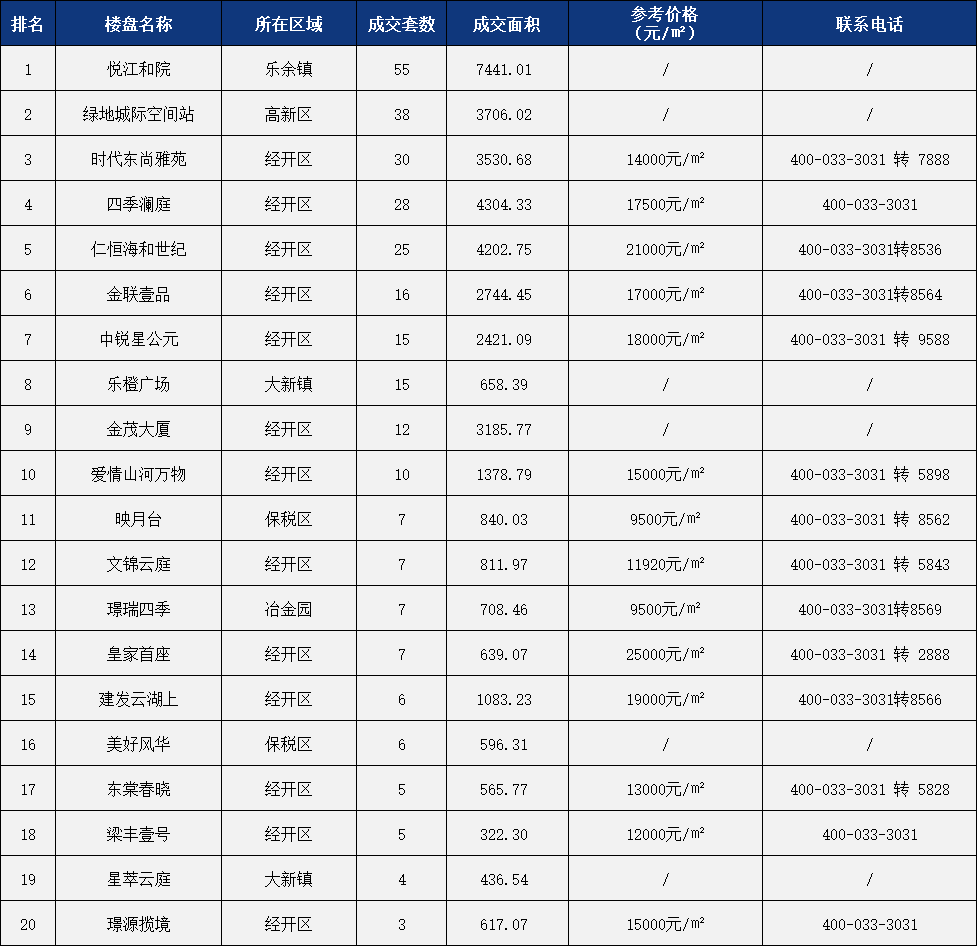 | 排名 | 楼盘名称 | 所在区域 | 成交套数 | 成交面积 | 参考价格（元/㎡） | 联系电话 |
|---|---|---|---|---|---|---|
| 1 | 悦江和院 | 乐余镇 | 55 | 7441.01 | / | / |
| 2 | 绿地城际空间站 | 高新区 | 38 | 3706.02 | / | / |
| 3 | 时代东尚雅苑 | 经开区 | 30 | 3530.68 | 14000元/㎡ | 400-033-3031 转 7888 |
| 4 | 四季澜庭 | 经开区 | 28 | 4304.33 | 17500元/㎡ | 400-033-3031 |
| 5 | 仁恒海和世纪 | 经开区 | 25 | 4202.75 | 21000元/㎡ | 400-033-3031转8536 |
| 6 | 金联壹品 | 经开区 | 16 | 2744.45 | 17000元/㎡ | 400-033-3031转8564 |
| 7 | 中锐星公元 | 经开区 | 15 | 2421.09 | 18000元/㎡ | 400-033-3031 转 9588 |
| 8 | 乐橙广场 | 大新镇 | 15 | 658.39 | / | / |
| 9 | 金茂大厦 | 经开区 | 12 | 3185.77 | / | / |
| 10 | 爱情山河万物 | 经开区 | 10 | 1378.79 | 15000元/㎡ | 400-033-3031 转 5898 |
| 11 | 映月台 | 保税区 | 7 | 840.03 | 9500元/㎡ | 400-033-3031 转 8562 |
| 12 | 文锦云庭 | 经开区 | 7 | 811.97 | 11920元/㎡ | 400-033-3031 转 5843 |
| 13 | 璟瑞四季 | 冶金园 | 7 | 708.46 | 9500元/㎡ | 400-033-3031转8569 |
| 14 | 皇家首座 | 经开区 | 7 | 639.07 | 25000元/㎡ | 400-033-3031 转 2888 |
| 15 | 建发云湖上 | 经开区 | 6 | 1083.23 | 19000元/㎡ | 400-033-3031转8566 |
| 16 | 美好风华 | 保税区 | 6 | 596.31 | / | / |
| 17 | 东棠春晓 | 经开区 | 5 | 565.77 | 13000元/㎡ | 400-033-3031 转 5828 |
| 18 | 梁丰壹号 | 经开区 | 5 | 322.30 | 12000元/㎡ | 400-033-3031 |
| 19 | 星萃云庭 | 大新镇 | 4 | 436.54 | / | / |
| 20 | 璟源揽境 | 经开区 | 3 | 617.07 | 15000元/㎡ | 400-033-3031 |